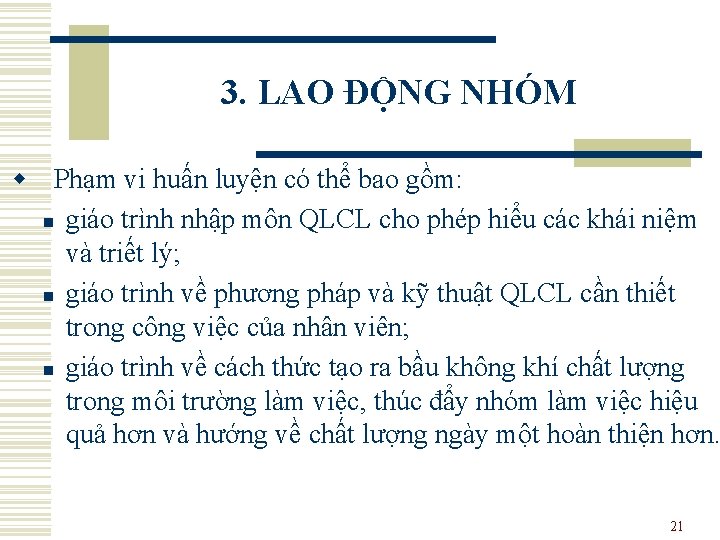 3. LAO ĐỘNG NHÓM

Phạm vi huấn luyện có thể bao gồm:

giáo trình nhập môn QLCL cho phép hiểu các khái niệm và triết lý;

giáo trình về phương pháp và kỹ thuật QLCL cần thiết trong công việc của nhân viên;

giáo trình về cách thức tạo ra bầu không khí chất lượng trong môi trường làm việc, thúc đẩy nhóm làm việc hiệu quả hơn và hướng về chất lượng ngày một hoàn thiện hơn.

21